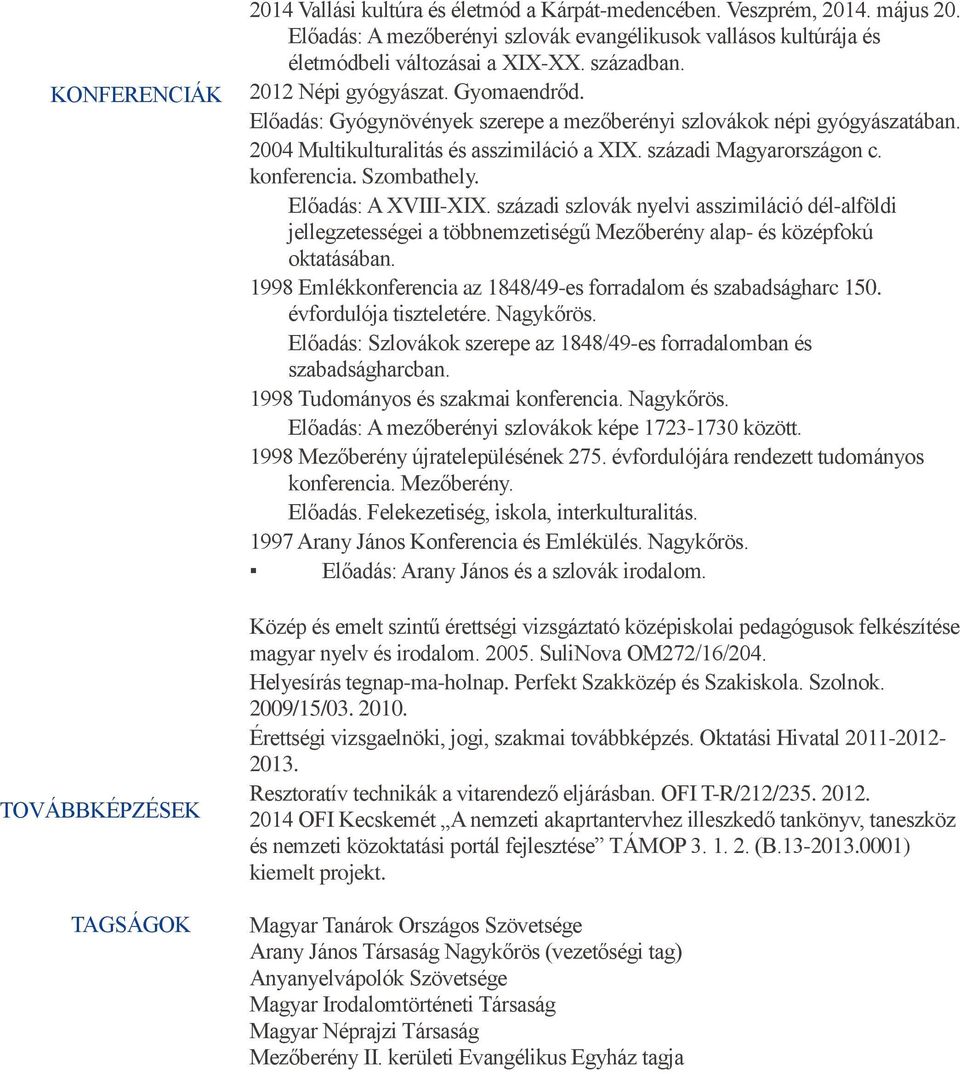 KONFERENCIÁK

2014 Vallási kultúra és életmód a Kárpát-medencében. Veszprém, 2014. május 20.
Előadás: A mezőberényi szlovák evangélikusok vallásos kultúrája és életmódbeli változásai a XIX-XX. században.
2012 Népi gyógyászat. Gyomaendrőd.
Előadás: Gyógynövények szerepe a mezőberényi szlovákok népi gyógyászatában.
2004 Multikulturalitás és asszimiláció a XIX. századi Magyarországon c. konferencia. Szombathely.
Előadás: A XVIII-XIX. századi szlovák nyelvi asszimiláció dél-alföldi jellegzetességei a többnemzetiségű Mezőberény alap- és középfokú oktatásában.
1998 Emlékkonferencia az 1848/49-es forradalom és szabadságharc 150. évfordulója tiszteletére. Nagykőrös.
Előadás: Szlovákok szerepe az 1848/49-es forradalomban és szabadságharcban.
1998 Tudományos és szakmai konferencia. Nagykőrös.
Előadás: A mezőberényi szlovákok képe 1723-1730 között.
1998 Mezőberény újratelepülésének 275. évfordulójára rendezett tudományos konferencia. Mezőberény.
Előadás. Felekezetiség, iskola, interkulturalitás.
1997 Arany János Konferencia és Emlékülés. Nagykőrös.
▪ Előadás: Arany János és a szlovák irodalom.

TOVÁBBKÉPZÉSEK

Közép és emelt szintű érettségi vizsgáztató középiskolai pedagógusok felkészítése magyar nyelv és irodalom. 2005. SuliNova OM272/16/204.
Helyesírás tegnap-ma-holnap. Perfekt Szakközép és Szakiskola. Szolnok. 2009/15/03. 2010.
Érettségi vizsgaelnöki, jogi, szakmai továbbképzés. Oktatási Hivatal 2011-2012-2013.
Resztoratív technikák a vitarendező eljárásban. OFI T-R/212/235. 2012.
2014 OFI Kecskemét „A nemzeti akaprtantervhez illeszkedő tankönyv, taneszköz és nemzeti közoktatási portál fejlesztése” TÁMOP 3. 1. 2. (B.13-2013.0001) kiemelt projekt.

TAGSÁGOK

Magyar Tanárok Országos Szövetsége
Arany János Társaság Nagykőrös (vezetőségi tag)
Anyanyelvápolók Szövetsége
Magyar Irodalomtörténeti Társaság
Magyar Néprajzi Társaság
Mezőberény II. kerületi Evangélikus Egyház tagja